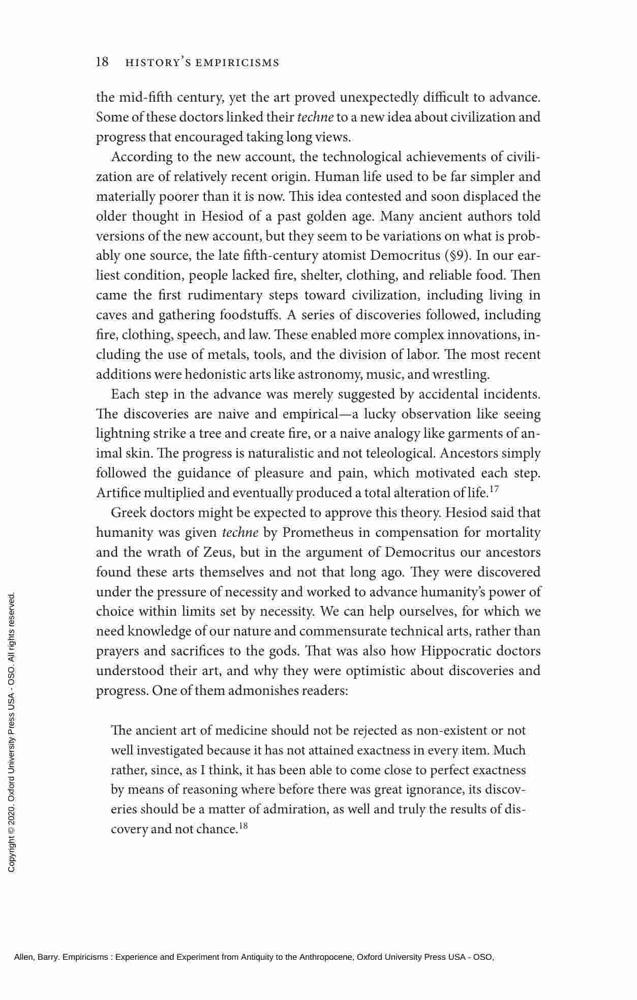 18 HISTORY'S EMPIRICISMS

the mid-fifth century, yet the art proved unexpectedly difficult to advance. Some of these doctors linked their techne to a new idea about civilization and progress that encouraged taking long views.

According to the new account, the technological achievements of civilization are of relatively recent origin. Human life used to be far simpler and materially poorer than it is now. This idea contested and soon displaced the older thought in Hesiod of a past golden age. Many ancient authors told versions of the new account, but they seem to be variations on what is probably one source, the late fifth-century atomist Democritus (§9). In our earliest condition, people lacked fire, shelter, clothing, and reliable food. Then came the first rudimentary steps toward civilization, including living in caves and gathering foodstuffs. A series of discoveries followed, including fire, clothing, speech, and law. These enabled more complex innovations, including the use of metals, tools, and the division of labor. The most recent additions were hedonistic arts like astronomy, music, and wrestling.

Each step in the advance was merely suggested by accidental incidents. The discoveries are naive and empirical—a lucky observation like seeing lightning strike a tree and create fire, or a naive analogy like garments of animal skin. The progress is naturalistic and not teleological. Ancestors simply followed the guidance of pleasure and pain, which motivated each step. Artifice multiplied and eventually produced a total alteration of life.$^{17}$

Greek doctors might be expected to approve this theory. Hesiod said that humanity was given techne by Prometheus in compensation for mortality and the wrath of Zeus, but in the argument of Democritus our ancestors found these arts themselves and not that long ago. They were discovered under the pressure of necessity and worked to advance humanity's power of choice within limits set by necessity. We can help ourselves, for which we need knowledge of our nature and commensurate technical arts, rather than prayers and sacrifices to the gods. That was also how Hippocratic doctors understood their art, and why they were optimistic about discoveries and progress. One of them admonishes readers:

The ancient art of medicine should not be rejected as non-existent or not well investigated because it has not attained exactness in every item. Much rather, since, as I think, it has been able to come close to perfect exactness by means of reasoning where before there was great ignorance, its discoveries should be a matter of admiration, as well and truly the results of discovery and not chance.$^{18}$

Copyright © 2020. Oxford University Press USA - OSO. All rights reserved.

Allen, Barry. Empiricisms : Experience and Experiment from Antiquity to the Anthropocene, Oxford University Press USA - OSO,